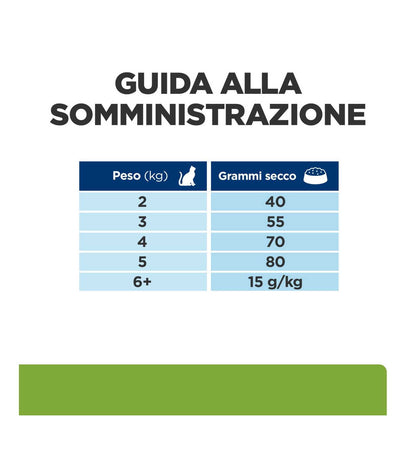 GUIDA ALLA SOMMINISTRAZIONE

| Peso (kg) | Grammi secco |
|---|---|
| 2 | 40 |
| 3 | 55 |
| 4 | 70 |
| 5 | 80 |
| 6+ | 15 g/kg |